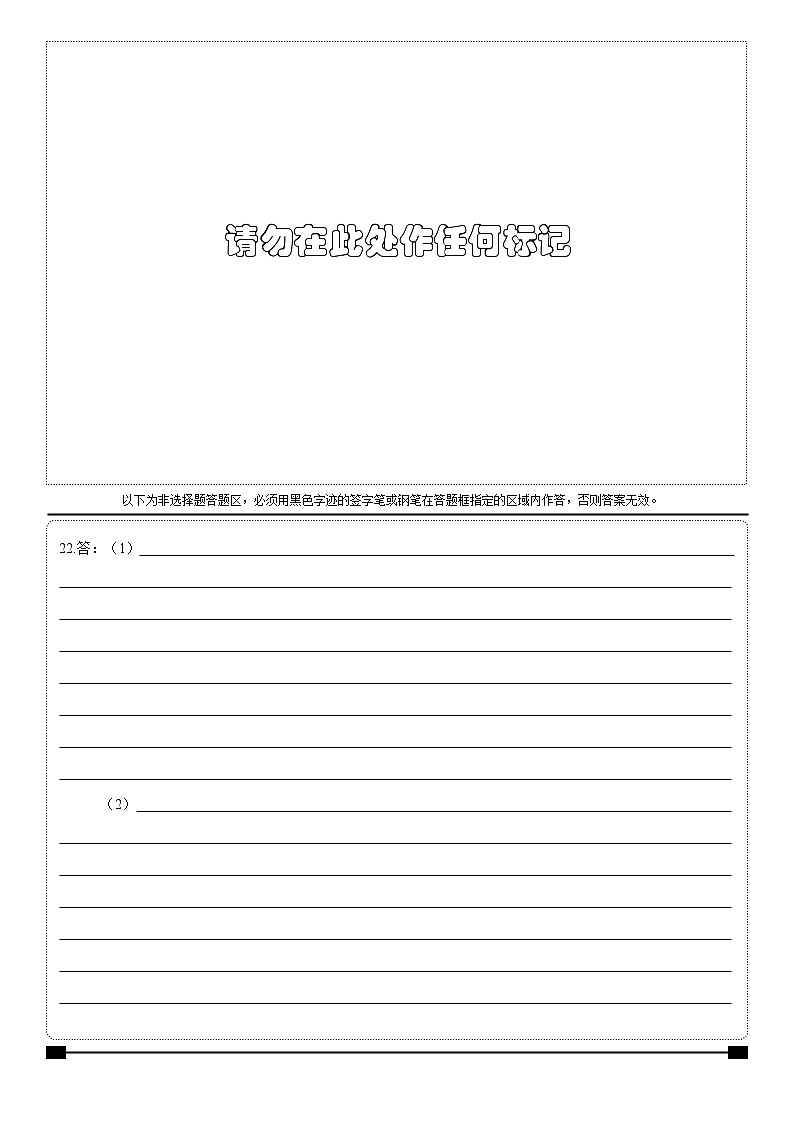 请勿在此处作任何标记

以下为非选择题答题区，必须用黑色字迹的签字笔或钢笔在答题框指定的区域内作答，否则答案无效。

22.答：（1）

（2）